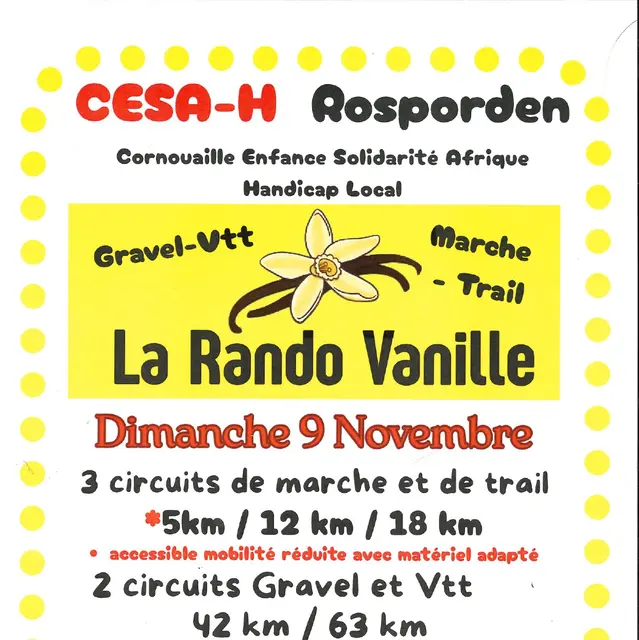 CESA-H Rosporden

Cornouaille Enfance Solidarité Afrique Handicap Local

Gravel-Vtt

Marche - Trail

La Rando Vanille

Dimanche 9 Novembre

3 circuits de marche et de trail

*5km / 12 km / 18 km

• accessible mobilité réduite avec matériel adapté

2 circuits Gravel et Vtt

42 km / 63 km